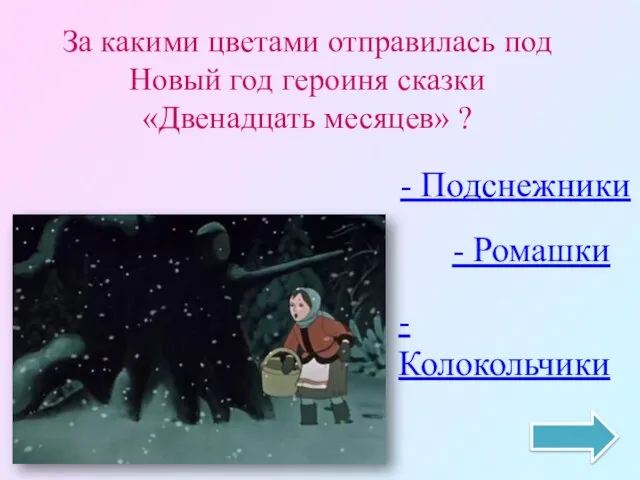 За какими цветами отправилась под Новый год героиня сказки «Двенадцать месяцев» ?

- Подснежники

- Ромашки

- Колокольчики